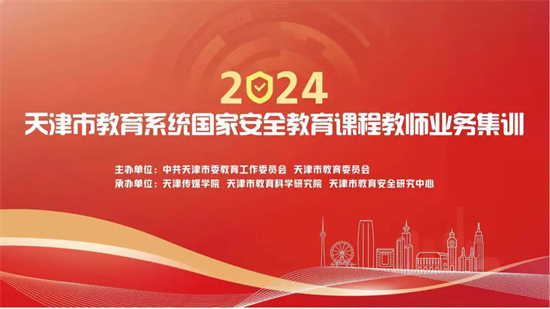 2024
天津市教育系统国家安全教育课程教师业务集训

主办单位：中共天津市委教育工作委员会 天津市教育委员会
承办单位：天津传媒学院 天津市教育科学研究院 天津市教育安全研究中心